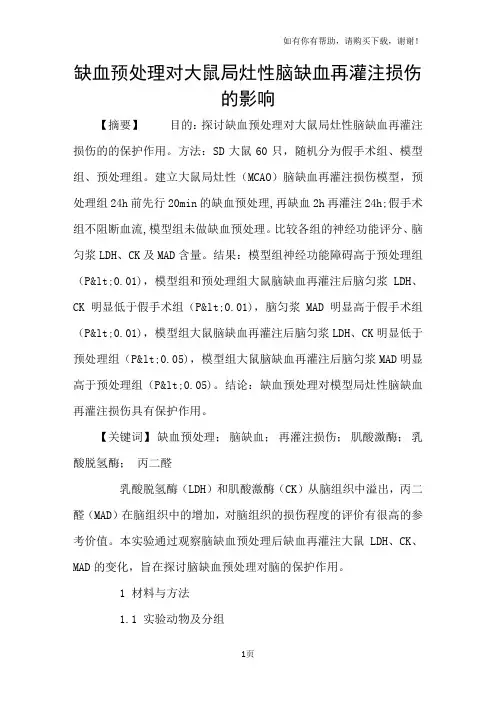 如有你有帮助，请购买下载，谢谢！

缺血预处理对大鼠局灶性脑缺血再灌注损伤的影响

【摘要】　　目的：探讨缺血预处理对大鼠局灶性脑缺血再灌注损伤的的保护作用。方法：SD 大鼠 60 只，随机分为假手术组、模型组、预处理组。建立大鼠局灶性（MCAO）脑缺血再灌注损伤模型，预处理组 24h 前先行 20min 的缺血预处理，再缺血 2h 再灌注 24h；假手术组不阻断血流，模型组未做缺血预处理。比较各组的神经功能评分、脑匀浆 LDH、CK 及 MAD 含量。结果：模型组神经功能障碍高于预处理组（P&lt;0.01），模型组和预处理组大鼠脑缺血再灌注后脑匀浆 LDH、CK 明显低于假手术组（P&lt;0.01），脑匀浆 MAD 明显高于假手术组（P&lt;0.01），模型组大鼠脑缺血再灌注后脑匀浆 LDH、CK 明显低于预处理组（P&lt;0.05），模型组大鼠脑缺血再灌注后脑匀浆 MAD 明显高于预处理组（P&lt;0.05）。结论：缺血预处理对模型局灶性脑缺血再灌注损伤具有保护作用。

【关键词】缺血预处理；　脑缺血；　再灌注损伤；　肌酸激酶；　乳酸脱氢酶；　丙二醛

乳酸脱氢酶（LDH）和肌酸激酶（CK）从脑组织中溢出，丙二醛（MAD）在脑组织中的增加，对脑组织的损伤程度的评价有很高的参考价值。本实验通过观察脑缺血预处理后缺血再灌注大鼠 LDH、CK、MAD 的变化，旨在探讨脑缺血预处理对脑的保护作用。

1　材料与方法

1.1　实验动物及分组

1页